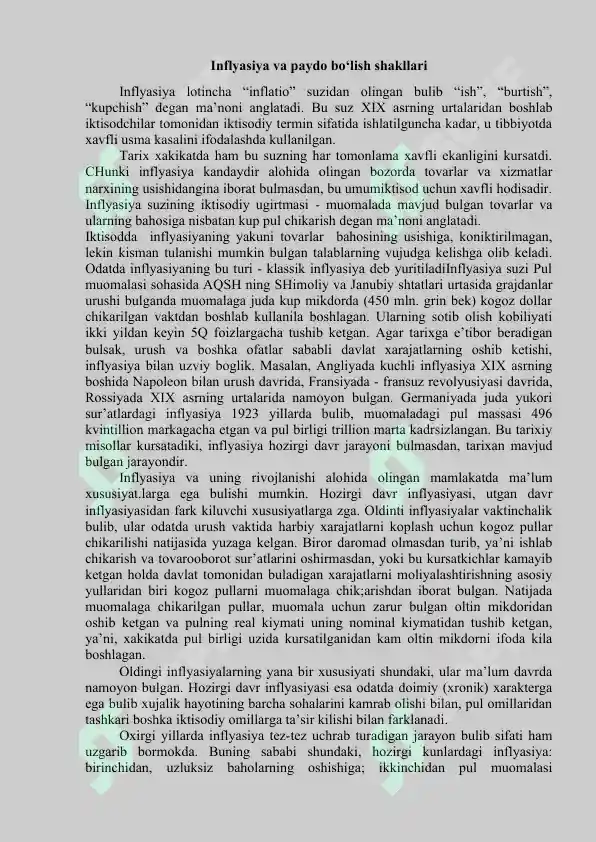 Inflyasiya va paydo bo'lish shakllari

Inflyasiya lotincha "inflatio" suzidan olingan bulib "ish", "burtish", "kupchish" degan ma'noni anglatadi. Bu suz XIX asrning urtalaridan boshlab iktisodchilar tomonidan iktisodiy termin sifatida ishlatilguncha kadar, u tibbiyotda xavfli usma kasalini ifodalashda kullanilgan.

Tarix xakikatda ham bu suzning har tomonlama xavfli ekanligini kursatdi. CHunki inflyasiya kandaydir alohida olingan bozorda tovarlar va xizmatlar narxining usishidangina iborat bulmasdan, bu umumiktisod uchun xavfli hodisadir. Inflyasiya suzining iktisodiy ugirtmasi - muomalada mavjud bulgan tovarlar va ularning bahosiga nisbatan kup pul chikarish degan ma'noni anglatadi.

Iktisodda inflyasiyaning yakuni tovarlar bahosining usishiga, koniktirilmagan, lekin kisman tulanishi mumkin bulgan talablarning vujudga kelishga olib keladi. Odatda inflyasiyaning bu turi - klassik inflyasiya deb yuritiladiInflyasiya suzi Pul muomalasi sohasida AQSH ning SHimoliy va Janubiy shtatlari urtasida grajdanlar urushi bulganda muomalaga juda kup mikdorda (450 mln. grin bek) kogoz dollar chikarilgan vaktdan boshlab kullanila boshlagan. Ularning sotib olish kobiliyati ikki yildan keyin 5Q foizlargacha tushib ketgan. Agar tarixga e'tibor beradigan bulsak, urush va boshka ofatlar sababli davlat xarajatlarning oshib ketishi, inflyasiya bilan uzviy boglik. Masalan, Angliyada kuchli inflyasiya XIX asrning boshida Napoleon bilan urush davrida, Fransiyada - fransuz revolyusiyasi davrida, Rossiyada XIX asrning urtalarida namoyon bulgan. Germaniyada juda yukori sur'atlardagi inflyasiya 1923 yillarda bulib, muomaladagi pul massasi 496 kvintillion markagacha etgan va pul birligi trillion marta kadrsizlangan. Bu tarixiy misollar kursatadiki, inflyasiya hozirgi davr jarayoni bulmasdan, tarixan mavjud bulgan jarayondir.

Inflyasiya va uning rivojlanishi alohida olingan mamlakatda ma'lum xususiyat.larga ega bulishi mumkin. Hozirgi davr inflyasiyasi, utgan davr inflyasiyasidan fark kiluvchi xususiyatlarga zga. Oldinti inflyasiyalar vaktinchalik bulib, ular odatda urush vaktida harbiy xarajatlarni koplash uchun kogoz pullar chikarilishi natijasida yuzaga kelgan. Biror daromad olmasdan turib, ya'ni ishlab chikarish va tovarooborot sur'atlarini oshirmasdan, yoki bu kursatkichlar kamayib ketgan holda davlat tomonidan buladigan xarajatlarni moliyalashtirishning asosiy yullaridan biri kogoz pullarni muomalaga chik;arishdan iborat bulgan. Natijada muomalaga chikarilgan pullar, muomala uchun zarur bulgan oltin mikdoridan oshib ketgan va pulning real kiymati uning nominal kiymatidan tushib ketgan, ya'ni, xakikatda pul birligi uzida kursatilganidan kam oltin mikdorni ifoda kila boshlagan.

Oldingi inflyasiyalarning yana bir xususiyati shundaki, ular ma'lum davrda namoyon bulgan. Hozirgi davr inflyasiyasi esa odatda doimiy (xronik) xarakterga ega bulib xujalik hayotining barcha sohalarini kamrab olishi bilan, pul omillaridan tashkari boshka iktisodiy omillarga ta'sir kilishi bilan farklanadi.

Oxirgi yillarda inflyasiya tez-tez uchrab turadigan jarayon bulib sifati ham uzgarib bormokda. Buning sababi shundaki, hozirgi kunlardagi inflyasiya: birinchidan, uzluksiz baholarning oshishiga; ikkinchidan pul muomalasi